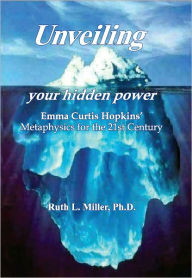 Unveiling

your hidden power

Emma Curtis Hopkins'
Metaphysics for the 21st Century

Ruth L. Miller, Ph.D.